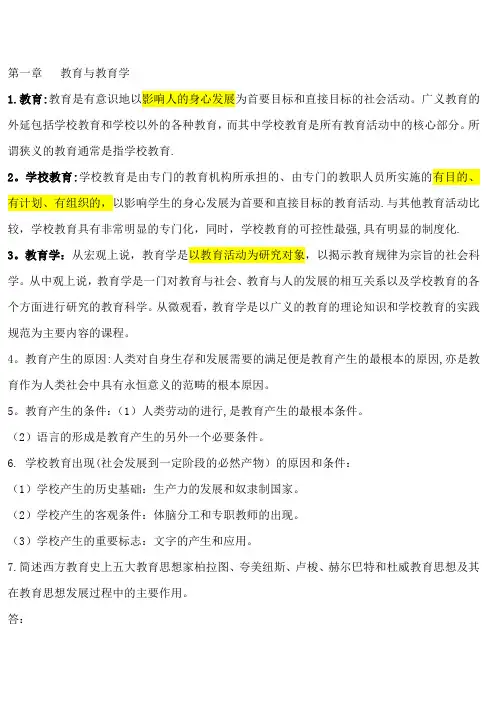 第一章　　教育与教育学

1.教育:教育是有意识地以影响人的身心发展为首要目标和直接目标的社会活动。广义教育的外延包括学校教育和学校以外的各种教育，而其中学校教育是所有教育活动中的核心部分。所谓狭义的教育通常是指学校教育.

2。学校教育:学校教育是由专门的教育机构所承担的、由专门的教职人员所实施的有目的、有计划、有组织的，以影响学生的身心发展为首要和直接目标的教育活动.与其他教育活动比较，学校教育具有非常明显的专门化，同时，学校教育的可控性最强,具有明显的制度化.

3。教育学：从宏观上说，教育学是以教育活动为研究对象，以揭示教育规律为宗旨的社会科学。从中观上说，教育学是一门对教育与社会、教育与人的发展的相互关系以及学校教育的各个方面进行研究的教育科学。从微观看，教育学是以广义的教育的理论知识和学校教育的实践规范为主要内容的课程。

4。教育产生的原因:人类对自身生存和发展需要的满足便是教育产生的最根本的原因,亦是教育作为人类社会中具有永恒意义的范畴的根本原因。

5。教育产生的条件:（1）人类劳动的进行,是教育产生的最根本条件。

（2）语言的形成是教育产生的另外一个必要条件。

6. 学校教育出现(社会发展到一定阶段的必然产物）的原因和条件：

（1）学校产生的历史基础：生产力的发展和奴隶制国家。

（2）学校产生的客观条件：体脑分工和专职教师的出现。

（3）学校产生的重要标志：文字的产生和应用。

7.简述西方教育史上五大教育思想家柏拉图、夸美纽斯、卢梭、赫尔巴特和杜威教育思想及其在教育思想发展过程中的主要作用。

答：